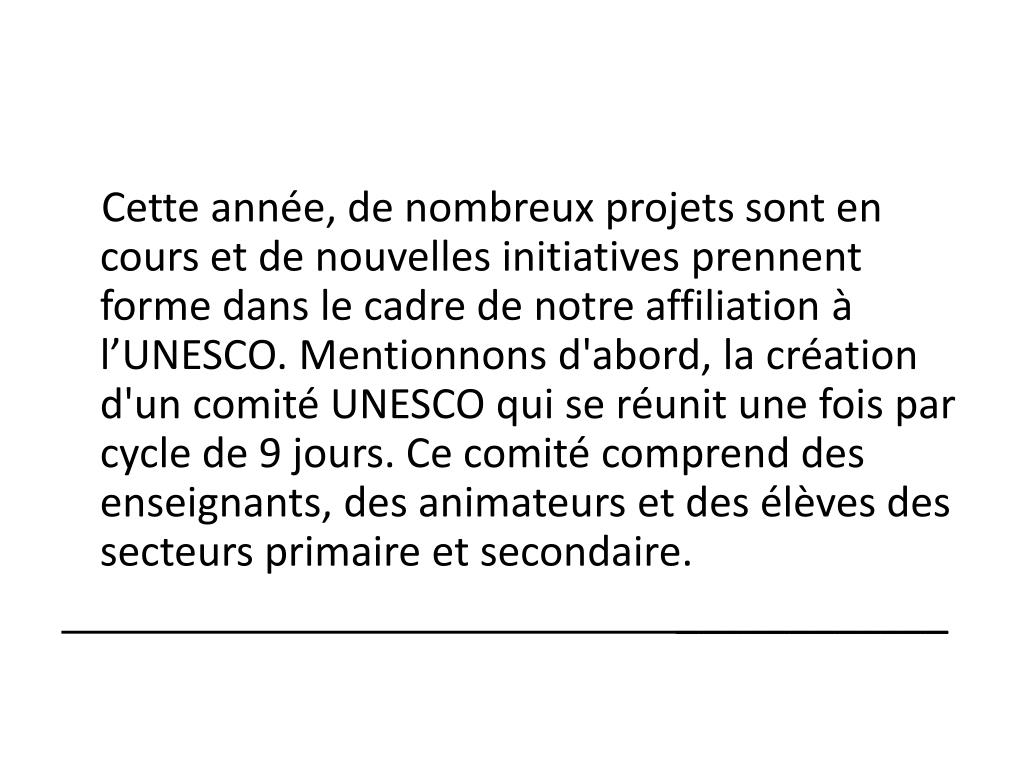 Cette année, de nombreux projets sont en cours et de nouvelles initiatives prennent forme dans le cadre de notre affiliation à l’UNESCO. Mentionnons d'abord, la création d'un comité UNESCO qui se réunit une fois par cycle de 9 jours. Ce comité comprend des enseignants, des animateurs et des élèves des secteurs primaire et secondaire.